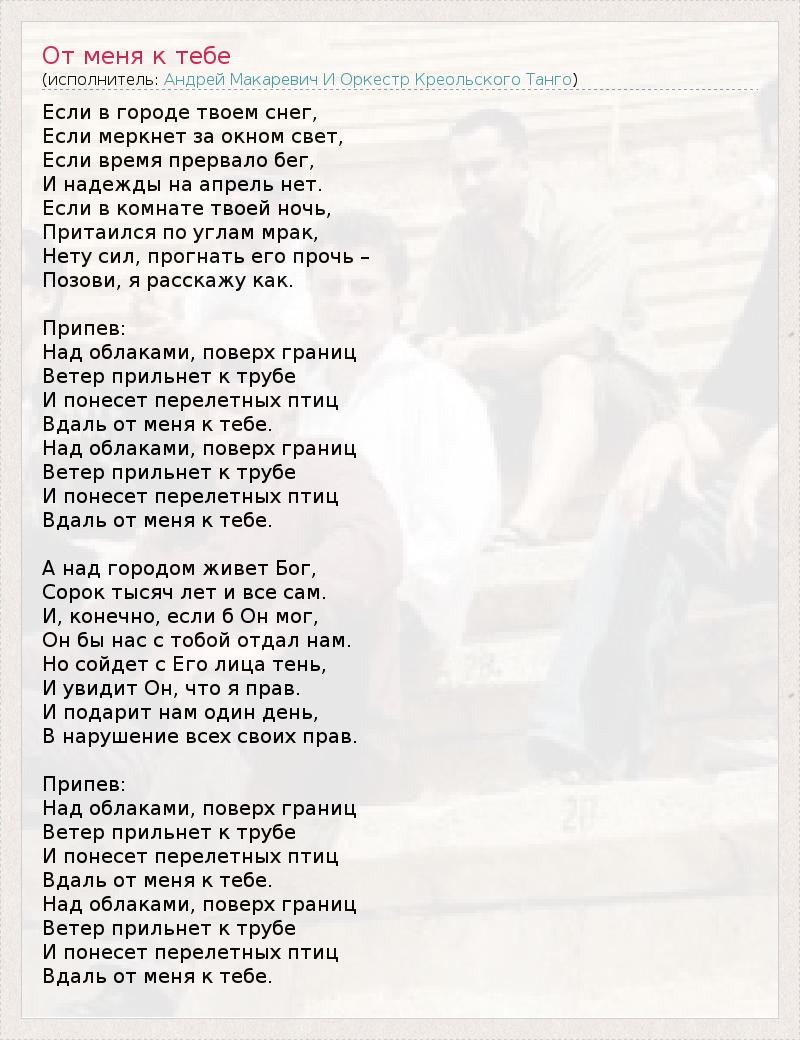 От меня к тебе
(исполнитель: Андрей Макаревич И Оркестр Креольского Танго)

Если в городе твоем снег,
Если меркнет за окном свет,
Если время прервало бег,
И надежды на апрель нет.
Если в комнате твоей ночь,
Притаился по углам мрак,
Нету сил, прогнать его прочь –
Позови, я расскажу как.

Припев:
Над облаками, поверх границ
Ветер прильнет к трубе
И понесет перелетных птиц
Вдаль от меня к тебе.
Над облаками, поверх границ
Ветер прильнет к трубе
И понесет перелетных птиц
Вдаль от меня к тебе.

А над городом живет Бог,
Сорок тысяч лет и все сам.
И, конечно, если б Он мог,
Он бы нас с тобой отдал нам.
Но сойдет с Его лица тень,
И увидит Он, что я прав.
И подарит нам один день,
В нарушение всех своих прав.

Припев:
Над облаками, поверх границ
Ветер прильнет к трубе
И понесет перелетных птиц
Вдаль от меня к тебе.
Над облаками, поверх границ
Ветер прильнет к трубе
И понесет перелетных птиц
Вдаль от меня к тебе.